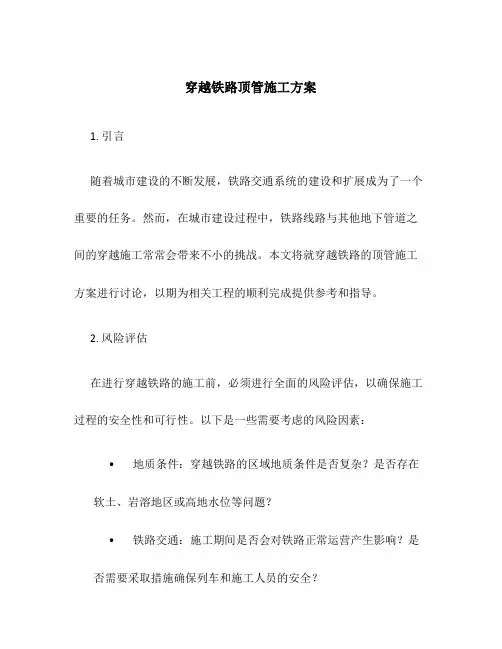 穿越铁路顶管施工方案

1. 引言

随着城市建设的不断发展，铁路交通系统的建设和扩展成为了一个重要的任务。然而，在城市建设过程中，铁路线路与其他地下管道之间的穿越施工常常会带来不小的挑战。本文将就穿越铁路的顶管施工方案进行讨论，以期为相关工程的顺利完成提供参考和指导。

2. 风险评估

在进行穿越铁路的施工前，必须进行全面的风险评估，以确保施工过程的安全性和可行性。以下是一些需要考虑的风险因素：

• 地质条件：穿越铁路的区域地质条件是否复杂？是否存在软土、岩溶地区或高地水位等问题？

• 铁路交通：施工期间是否会对铁路正常运营产生影响？是否需要采取措施确保列车和施工人员的安全？